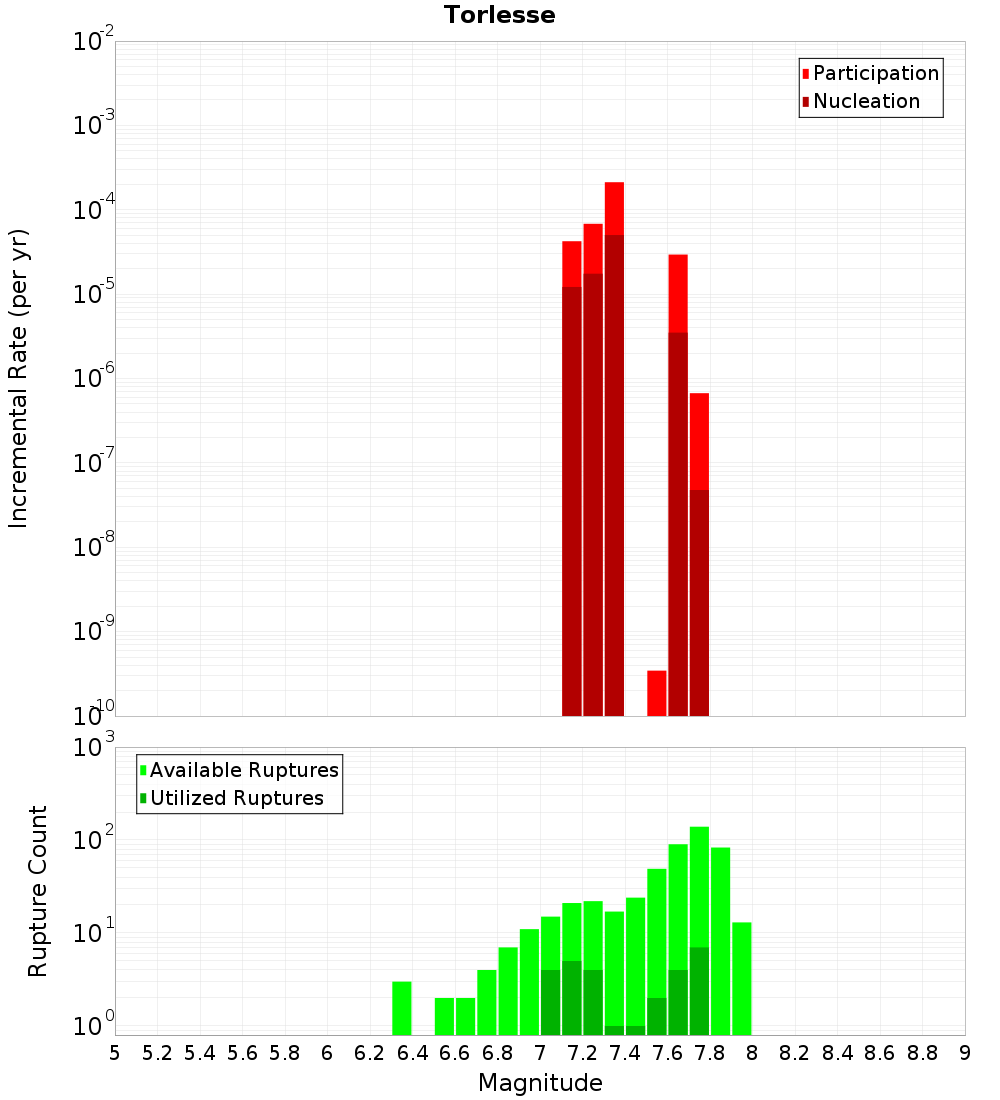 Torlesse

Participation
Nucleation

Incremental Rate (per yr)

$10^{-2}$
$10^{-3}$
$10^{-4}$
$10^{-5}$
$10^{-6}$
$10^{-7}$
$10^{-8}$
$10^{-9}$
$10^{-10}$

Available Ruptures
Utilized Ruptures

Rupture Count

$10^{3}$
$10^{2}$
$10^{1}$
$10^{0}$

5 5.2 5.4 5.6 5.8 6 6.2 6.4 6.6 6.8 7 7.2 7.4 7.6 7.8 8 8.2 8.4 8.6 8.8 9

Magnitude